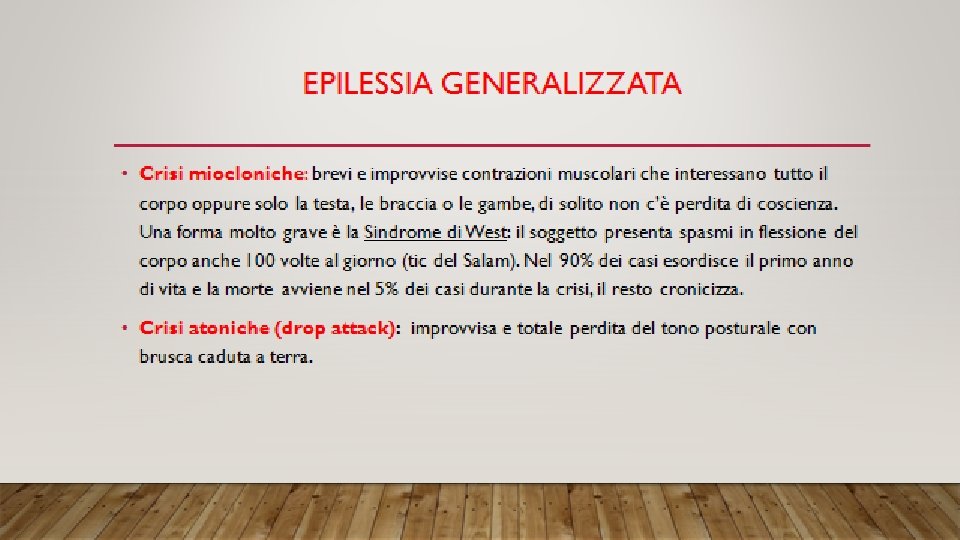 EPILESSIA GENERALIZZATA

• Crisi miocloniche: brevi e improvvise contrazioni muscolari che interessano tutto il corpo oppure solo la testa, le braccia o le gambe, di solito non c'è perdita di coscienza. Una forma molto grave è la Sindrome di West: il soggetto presenta spasmi in flessione del corpo anche 100 volte al giorno (tic del Salam). Nel 90% dei casi esordisce il primo anno di vita e la morte avviene nel 5% dei casi durante la crisi, il resto cronicizza.

• Crisi atoniche (drop attack): improvvisa e totale perdita del tono posturale con brusca caduta a terra.